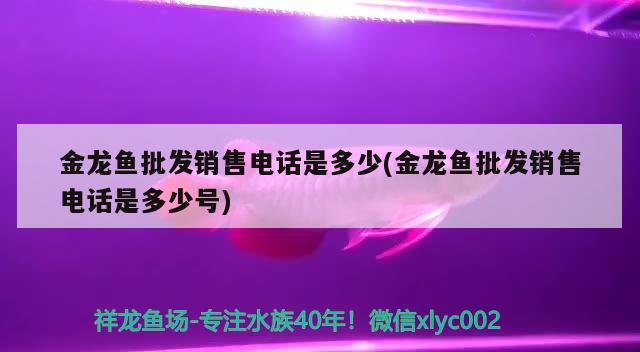 金龙鱼批发销售电话是多少(金龙鱼批发销售电话是多少号)

祥龙鱼场-专注水族40年！微信xlyc002